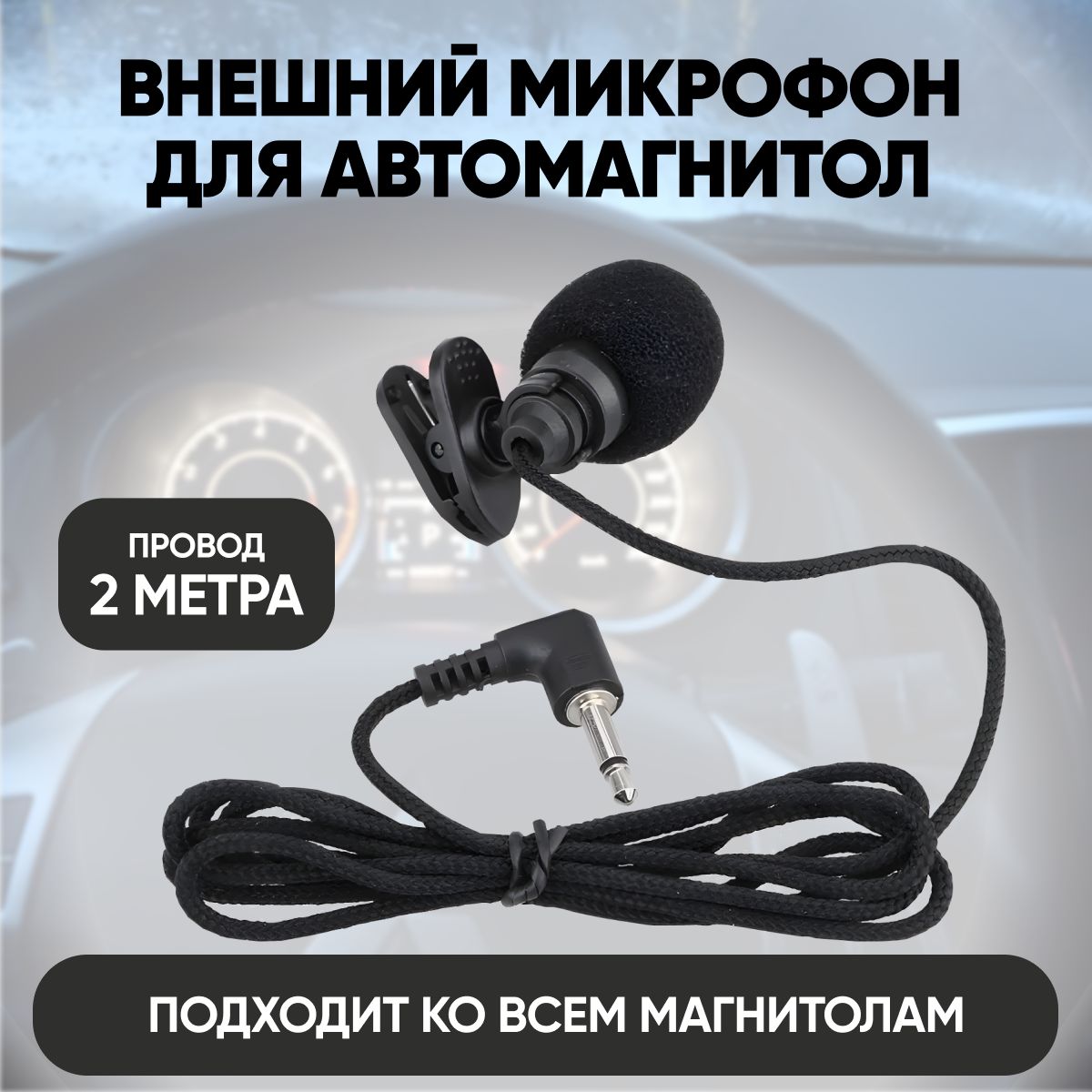 ВНЕШНИЙ МИКРОФОН ДЛЯ АВТОМАГНИТОЛ

ПРОВОД
2 МЕТРА

ПОДХОДИТ КО ВСЕМ МАГНИТОЛАМ